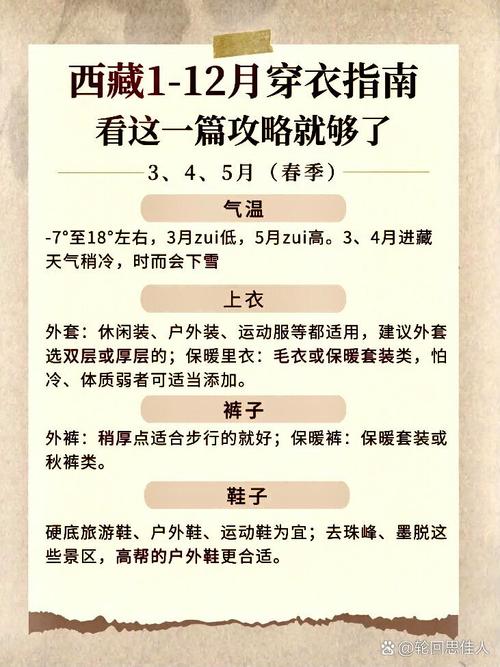 西藏1-12月穿衣指南
看这一篇攻略就够了

3、4、5月（春季）

气温

-7°至18°左右，3月zui低，5月zui高。3、4月进藏天气稍冷，时而会下雪

上衣

外套：休闲装、户外装、运动服等都适用，建议外套选双层或厚层的；保暖里衣：毛衣或保暖套装类，怕冷、体质弱者可适当添加。

裤子

外裤：稍厚点适合步行的就好；保暖裤：保暖套装或秋裤类。

鞋子

硬底旅游鞋、户外鞋、运动鞋为宜；去珠峰、墨脱这些景区，高帮的户外鞋更合适。

@轮回思佳人